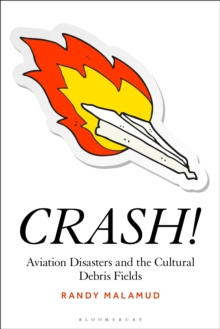 CRASH!

Aviation Disasters and the Cultural Debris Fields

RANDY MALAMUD

BLOOMSBURY